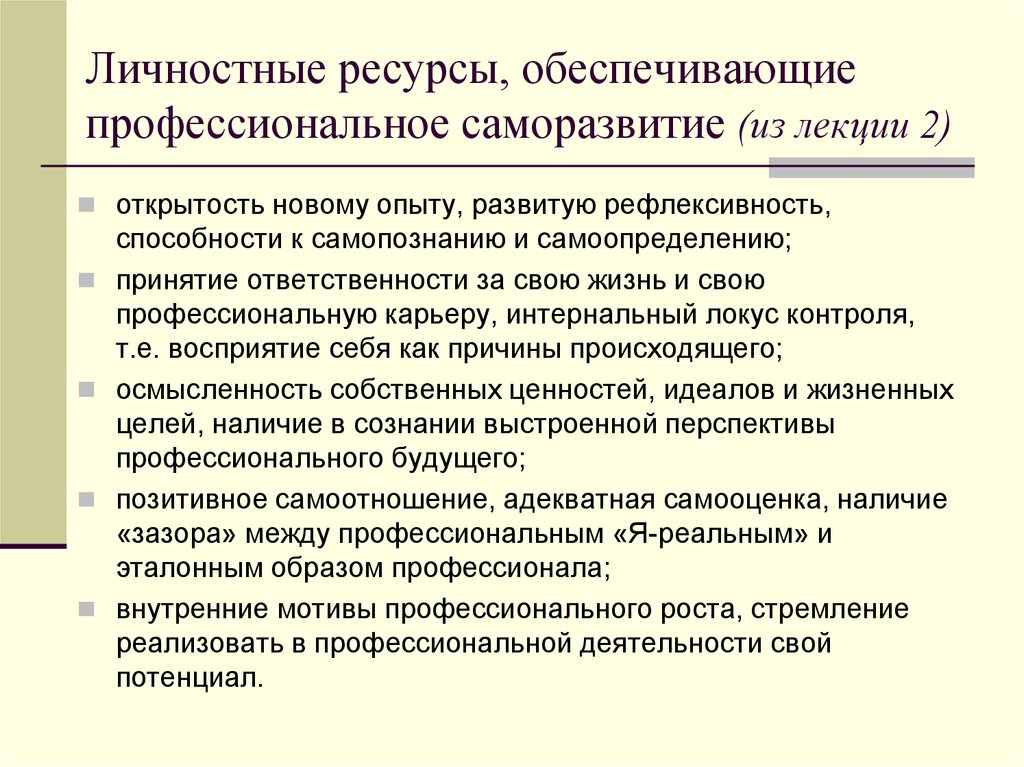 Личностные ресурсы, обеспечивающие профессиональное саморазвитие (из лекции 2)

открытость новому опыту, развитую рефлексивность, способности к самопознанию и самоопределению;

принятие ответственности за свою жизнь и свою профессиональную карьеру, интернальный локус контроля, т.е. восприятие себя как причины происходящего;

осмысленность собственных ценностей, идеалов и жизненных целей, наличие в сознании выстроенной перспективы профессионального будущего;

позитивное самоотношение, адекватная самооценка, наличие «зазора» между профессиональным «Я-реальным» и эталонным образом профессионала;

внутренние мотивы профессионального роста, стремление реализовать в профессиональной деятельности свой потенциал.